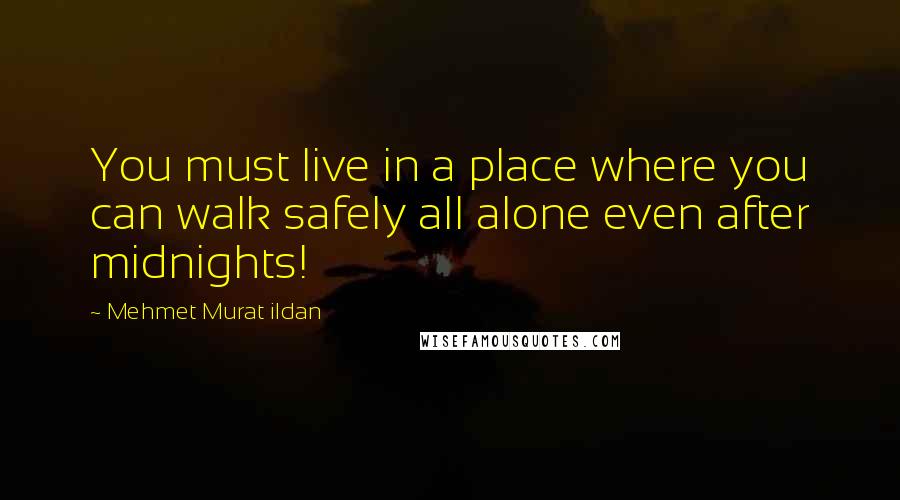 You must live in a place where you can walk safely all alone even after midnights!

~ Mehmet Murat ildan

WISEFAMOUSQUOTES.COM